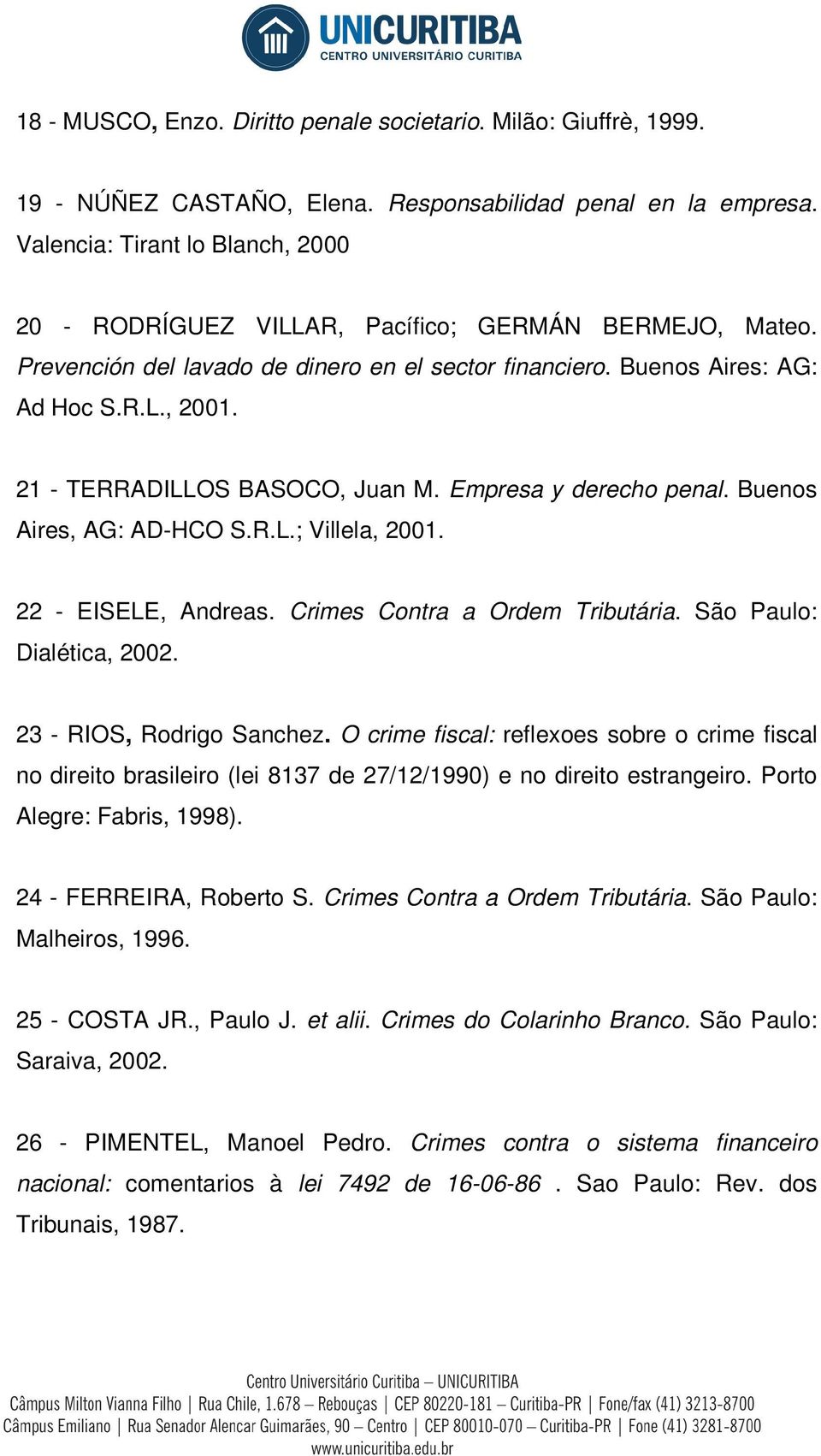 UNICURITIBA
CENTRO UNIVERSITÁRIO CURITIBA

18 - MUSCO, Enzo. Diritto penale societario. Milão: Giuffrè, 1999.

19 - NÚÑEZ CASTAÑO, Elena. Responsabilidad penal en la empresa. Valencia: Tirant lo Blanch, 2000

20 - RODRÍGUEZ VILLAR, Pacífico; GERMÁN BERMEJO, Mateo. Prevención del lavado de dinero en el sector financiero. Buenos Aires: AG: Ad Hoc S.R.L., 2001.

21 - TERRADILLOS BASOCO, Juan M. Empresa y derecho penal. Buenos Aires, AG: AD-HCO S.R.L.; Villela, 2001.

22 - EISELE, Andreas. Crimes Contra a Ordem Tributária. São Paulo: Dialética, 2002.

23 - RIOS, Rodrigo Sanchez. O crime fiscal: reflexoes sobre o crime fiscal no direito brasileiro (lei 8137 de 27/12/1990) e no direito estrangeiro. Porto Alegre: Fabris, 1998).

24 - FERREIRA, Roberto S. Crimes Contra a Ordem Tributária. São Paulo: Malheiros, 1996.

25 - COSTA JR., Paulo J. et alii. Crimes do Colarinho Branco. São Paulo: Saraiva, 2002.

26 - PIMENTEL, Manoel Pedro. Crimes contra o sistema financeiro nacional: comentarios à lei 7492 de 16-06-86 . Sao Paulo: Rev. dos Tribunais, 1987.

Centro Universitário Curitiba – UNICURITIBA
Câmpus Milton Vianna Filho | Rua Chile, 1.678 – Rebouças | CEP 80220-181 – Curitiba-PR | Fone/fax (41) 3213-8700
Câmpus Emiliano | Rua Senador Alencar Guimarães, 90 – Centro | CEP 80010-070 – Curitiba-PR | Fone (41) 3281-8700
www.unicuritiba.edu.br